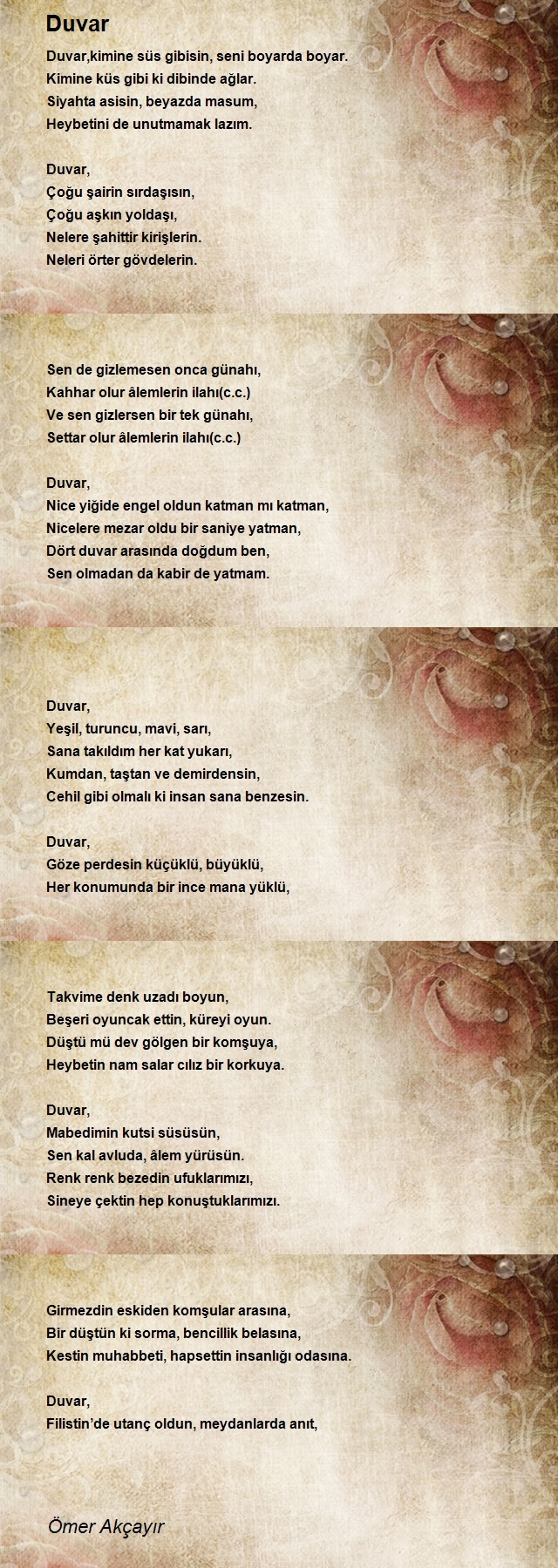 Duvar

Duvar,kimine süs gibisin, seni boyarda boyar.
Kimine küs gibi ki dibinde ağlar.
Siyahta asisin, beyazda masum,
Heybetini de unutmamak lazım.

Duvar,
Çoğu şairin sırdaşısın,
Çoğu aşkın yoldaşı,
Nelere şahittir kirişlerin.
Neleri örter gövdelerin.

Sen de gizlemesen onca günahı,
Kahhar olur âlemlerin ilahı(c.c.)
Ve sen gizlersen bir tek günahı,
Settar olur âlemlerin ilahı(c.c.)

Duvar,
Nice yiğide engel oldun katman mı katman,
Nicelere mezar oldu bir saniye yatman,
Dört duvar arasında doğdum ben,
Sen olmadan da kabir de yatmam.

Duvar,
Yeşil, turuncu, mavi, sarı,
Sana takıldım her kat yukarı,
Kumdan, taştan ve demirdensin,
Cehil gibi olmalı ki insan sana benzesin.

Duvar,
Göze perdesin küçüklü, büyüklü,
Her konumunda bir ince mana yüklü,

Takvime denk uzadı boyun,
Beşeri oyuncak ettin, küreyi oyun.
Düştü mü dev gölgen bir komşuya,
Heybetin nam salar cılız bir korkuya.

Duvar,
Mabedimin kutsi süsüsün,
Sen kal avluda, âlem yürüsün.
Renk renk bezedin ufuklarımızı,
Sineye çektin hep konuştuklarımızı.

Girmezdin eskiden komşular arasına,
Bir düştün ki sorma, bencillik belasına,
Kestin muhabbeti, hapsettin insanlığı odasına.

Duvar,
Filistin'de utanç oldun, meydanlarda anıt,

Ömer Akçayır